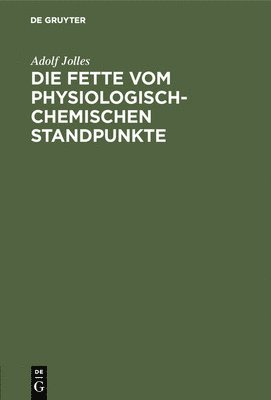 DE GRUYTER

Adolf Jolles

DIE FETTE VOM PHYSIOLOGISCH-CHEMISCHEN STANDPUNKTE

DE
G